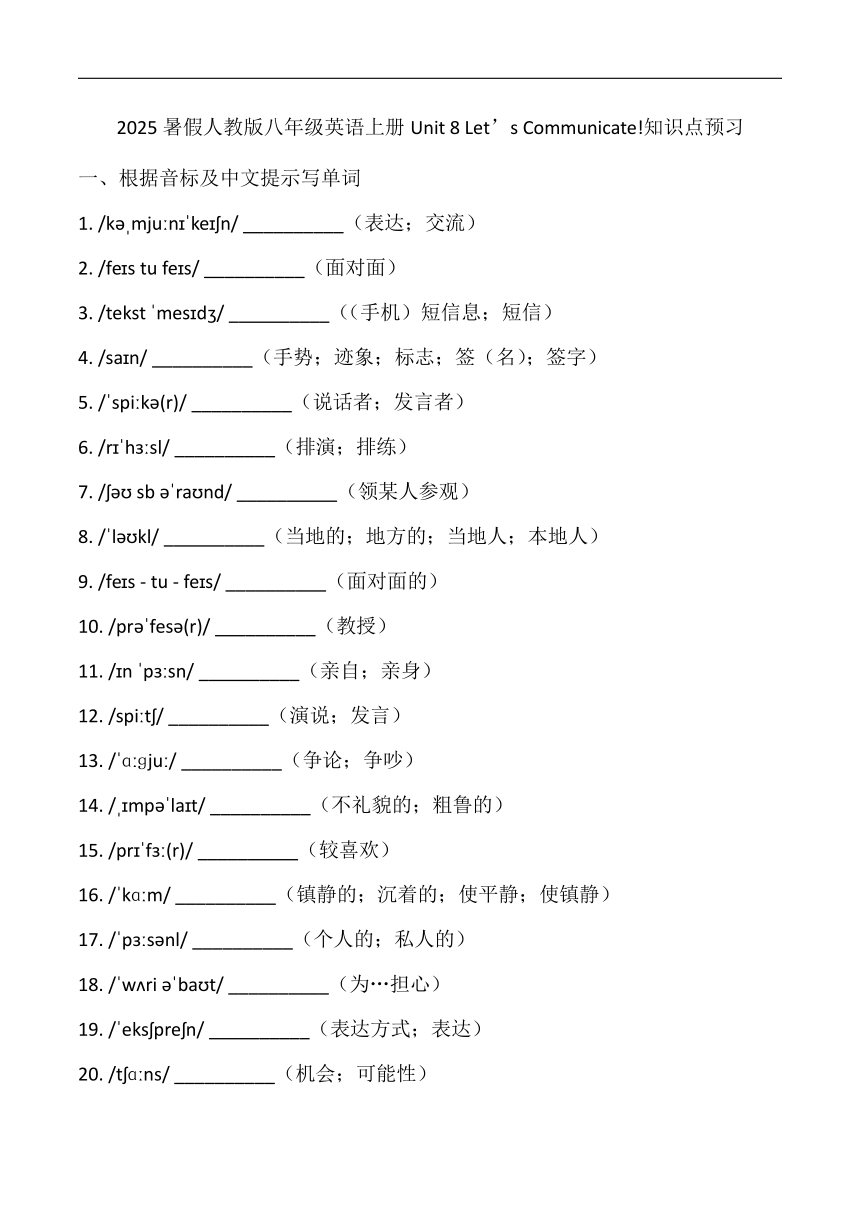 2025 暑假人教版八年级英语上册 Unit 8 Let’s Communicate!知识点预习

一、根据音标及中文提示写单词

1. /kəˌmjuːnɪˈkeɪʃn/ __________（表达；交流）

2. /feɪs tu feɪs/ __________（面对面）

3. /tekst ˈmesɪdʒ/ __________（(手机）短信息；短信）

4. /saɪn/ __________（手势；迹象；标志；签（名）；签字）

5. /ˈspiːkə(r)/ __________（说话者；发言者）

6. /rɪˈhɜːsl/ __________（排演；排练）

7. /ʃəʊ sb əˈraʊnd/ __________（领某人参观）

8. /ˈləʊkl/ __________（当地的；地方的；当地人；本地人）

9. /feɪs - tu - feɪs/ __________（面对面的）

10. /prəˈfesə(r)/ __________（教授）

11. /ɪn ˈpɜːsn/ __________（亲自；亲身）

12. /spiːtʃ/ __________（演说；发言）

13. /ˈɑːɡjuː/ __________（争论；争吵）

14. /ˌɪmpəˈlaɪt/ __________（不礼貌的；粗鲁的）

15. /prɪˈfɜː(r)/ __________（较喜欢）

16. /ˈkɑːm/ __________（镇静的；沉着的；使平静；使镇静）

17. /ˈpɜːsənl/ __________（个人的；私人的）

18. /ˈwʌri əˈbaʊt/ __________（为…担心）

19. /ˈeksʃpreʃn/ __________（表达方式；表达）

20. /tʃɑːns/ __________（机会；可能性）